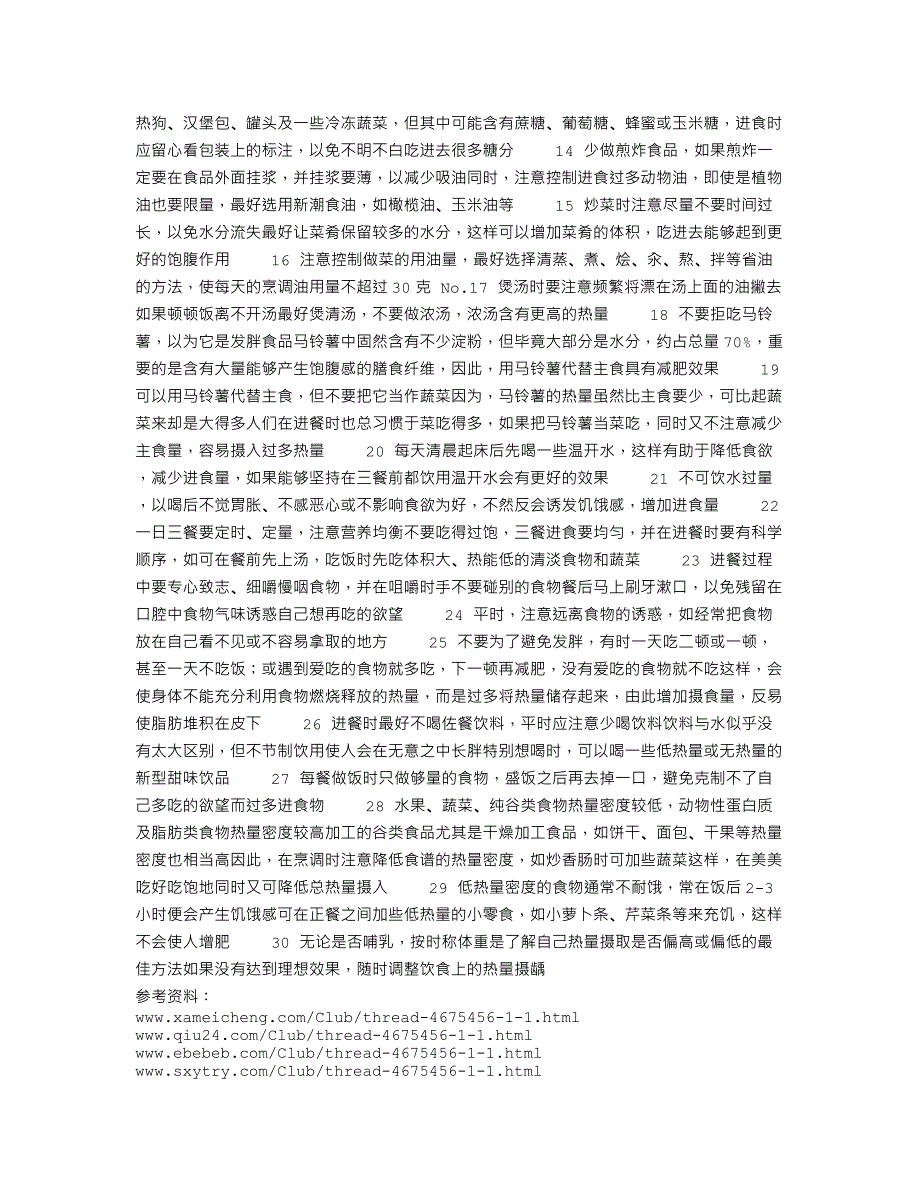 热狗、汉堡包、罐头及一些冷冻蔬菜，但其中可能含有蔗糖、葡萄糖、蜂蜜或玉米糖，进食时应留心看包装上的标注，以免不明不白吃进去很多糖分　　14 少做煎炸食品，如果煎炸一定要在食品外面挂浆，并挂浆要薄，以减少吸油同时，注意控制进食过多动物油，即使是植物油也要限量，最好选用新潮食油，如橄榄油、玉米油等　　15 炒菜时注意尽量不要时间过长，以免水分流失最好让菜肴保留较多的水分，这样可以增加菜肴的体积，吃进去能够起到更好的饱腹作用　　16 注意控制做菜的用油量，最好选择清蒸、煮、烩、氽、熬、拌等省油的方法，使每天的烹调油用量不超过 30 克 No.17 煲汤时要注意频繁将漂在汤上面的油撇去如果顿顿饭离不开汤最好煲清汤，不要做浓汤，浓汤含有更高的热量　　18 不要拒吃马铃薯，以为它是发胖食品马铃薯中固然含有不少淀粉，但毕竟大部分是水分，约占总量 70%，重要的是含有大量能够产生饱腹感的膳食纤维，因此，用马铃薯代替主食具有减肥效果　　19 可以用马铃薯代替主食，但不要把它当作蔬菜因为，马铃薯的热量虽然比主食要少，可比起蔬菜来却是大得多人们在进餐时也总习惯于菜吃得多，如果把马铃薯当菜吃，同时又不注意减少主食量，容易摄入过多热量　　20 每天清晨起床后先喝一些温开水，这样有助于降低食欲，减少进食量，如果能够坚持在三餐前都饮用温开水会有更好的效果　　21 不可饮水过量，以喝后不觉胃胀、不感恶心或不影响食欲为好，不然反会诱发饥饿感，增加进食量　　22 一日三餐要定时、定量，注意营养均衡不要吃得过饱，三餐进食要均匀，并在进餐时要有科学顺序，如可在餐前先上汤，吃饭时先吃体积大、热能低的清淡食物和蔬菜　　23 进餐过程中要专心致志、细嚼慢咽食物，并在咀嚼时手不要碰别的食物餐后马上刷牙漱口，以免残留在口腔中食物气味诱惑自己想再吃的欲望　　24 平时，注意远离食物的诱惑，如经常把食物放在自己看不见或不容易拿取的地方　　25 不要为了避免发胖，有时一天吃二顿或一顿，甚至一天不吃饭；或遇到爱吃的食物就多吃，下一顿再减肥，没有爱吃的食物就不吃这样，会使身体不能充分利用食物燃烧释放的热量，而是过多将热量储存起来，由此增加摄食量，反易使脂肪堆积在皮下　　26 进餐时最好不喝佐餐饮料，平时应注意少喝饮料饮料与水似乎没有太大区别，但不节制饮用使人会在无意之中长胖特别想喝时，可以喝一些低热量或无热量的新型甜味饮品　　27 每餐做饭时只做够量的食物，盛饭之后再去掉一口，避免克制不了自己多吃的欲望而过多进食物　　28 水果、蔬菜、纯谷类食物热量密度较低，动物性蛋白质及脂肪类食物热量密度较高加工的谷类食品尤其是干燥加工食品，如饼干、面包、干果等热量密度也相当高因此，在烹调时注意降低食谱的热量密度，如炒香肠时可加些蔬菜这样，在美美吃好吃饱地同时又可降低总热量摄入　　29 低热量密度的食物通常不耐饿，常在饭后 2-3 小时便会产生饥饿感可在正餐之间加些低热量的小零食，如小萝卜条、芹菜条等来充饥，这样不会使人增肥　　30 无论是否哺乳，按时称体重是了解自己热量摄取是否偏高或偏低的最佳方法如果没有达到理想效果，随时调整饮食上的热量摄龋
参考资料：
www.xameicheng.com/Club/thread-4675456-1-1.html
www.qiu24.com/Club/thread-4675456-1-1.html
www.ebebeb.com/Club/thread-4675456-1-1.html
www.sxytry.com/Club/thread-4675456-1-1.html